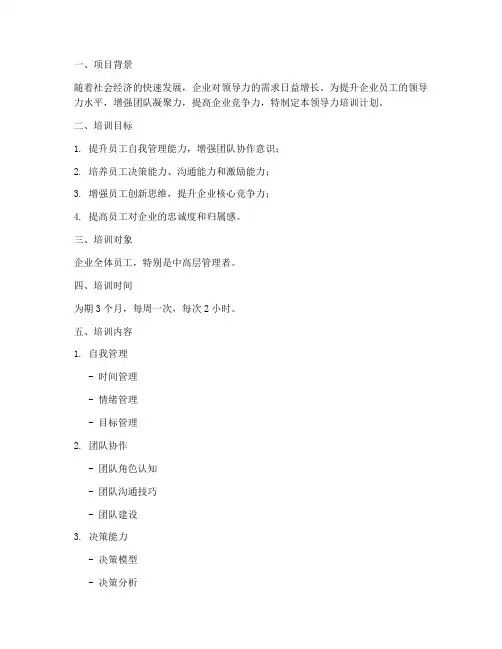 一、项目背景

随着社会经济的快速发展，企业对领导力的需求日益增长。为提升企业员工的领导力水平，增强团队凝聚力，提高企业竞争力，特制定本领导力培训计划。

二、培训目标

1. 提升员工自我管理能力，增强团队协作意识；

2. 培养员工决策能力、沟通能力和激励能力；

3. 增强员工创新思维，提升企业核心竞争力；

4. 提高员工对企业的忠诚度和归属感。

三、培训对象

企业全体员工，特别是中高层管理者。

四、培训时间

为期 3 个月，每周一次，每次 2 小时。

五、培训内容

1. 自我管理

- 时间管理

- 情绪管理

- 目标管理

2. 团队协作

- 团队角色认知

- 团队沟通技巧

- 团队建设

3. 决策能力

- 决策模型

- 决策分析